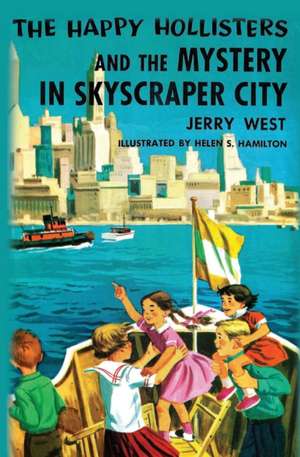 THE HAPPY HOLLISTERS
AND THE MYSTERY IN SKYSCRAPER CITY

JERRY WEST

ILLUSTRATED BY HELEN S. HAMILTON